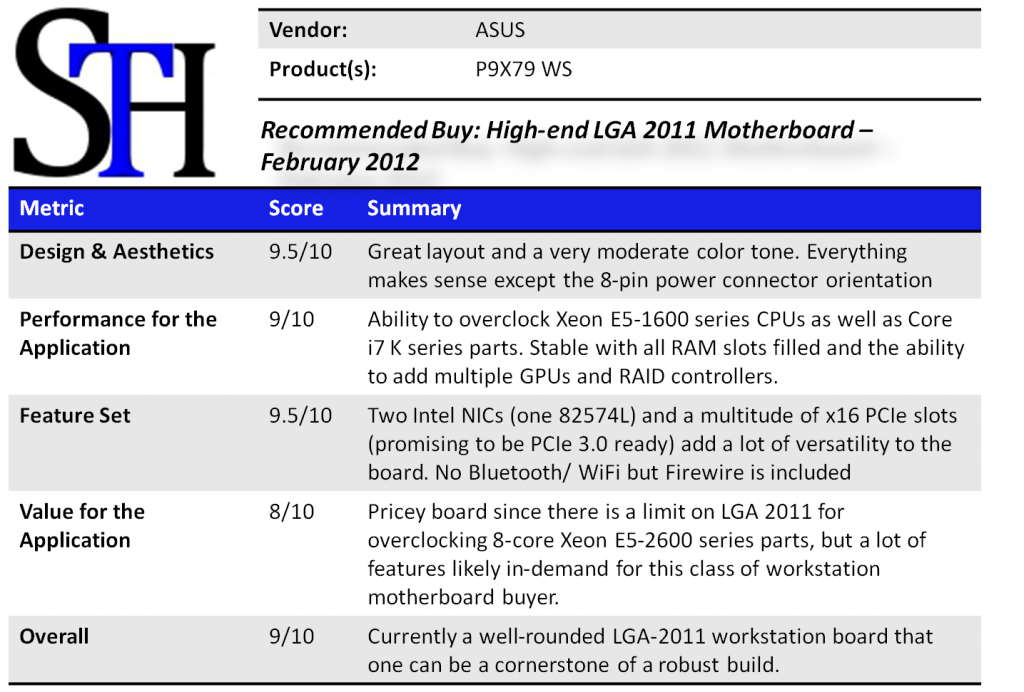 STH

Vendor: ASUS
Product(s): P9X79 WS

Recommended Buy: High-end LGA 2011 Motherboard – February 2012

| Metric | Score | Summary |
|---|---|---|
| Design & Aesthetics | 9.5/10 | Great layout and a very moderate color tone. Everything makes sense except the 8-pin power connector orientation |
| Performance for the Application | 9/10 | Ability to overclock Xeon E5-1600 series CPUs as well as Core i7 K series parts. Stable with all RAM slots filled and the ability to add multiple GPUs and RAID controllers. |
| Feature Set | 9.5/10 | Two Intel NICs (one 82574L) and a multitude of x16 PCIe slots (promising to be PCIe 3.0 ready) add a lot of versatility to the board. No Bluetooth/ WiFi but Firewire is included |
| Value for the Application | 8/10 | Pricey board since there is a limit on LGA 2011 for overclocking 8-core Xeon E5-2600 series parts, but a lot of features likely in-demand for this class of workstation motherboard buyer. |
| Overall | 9/10 | Currently a well-rounded LGA-2011 workstation board that one can be a cornerstone of a robust build. |